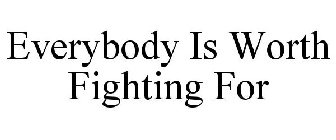 Everybody Is Worth Fighting For